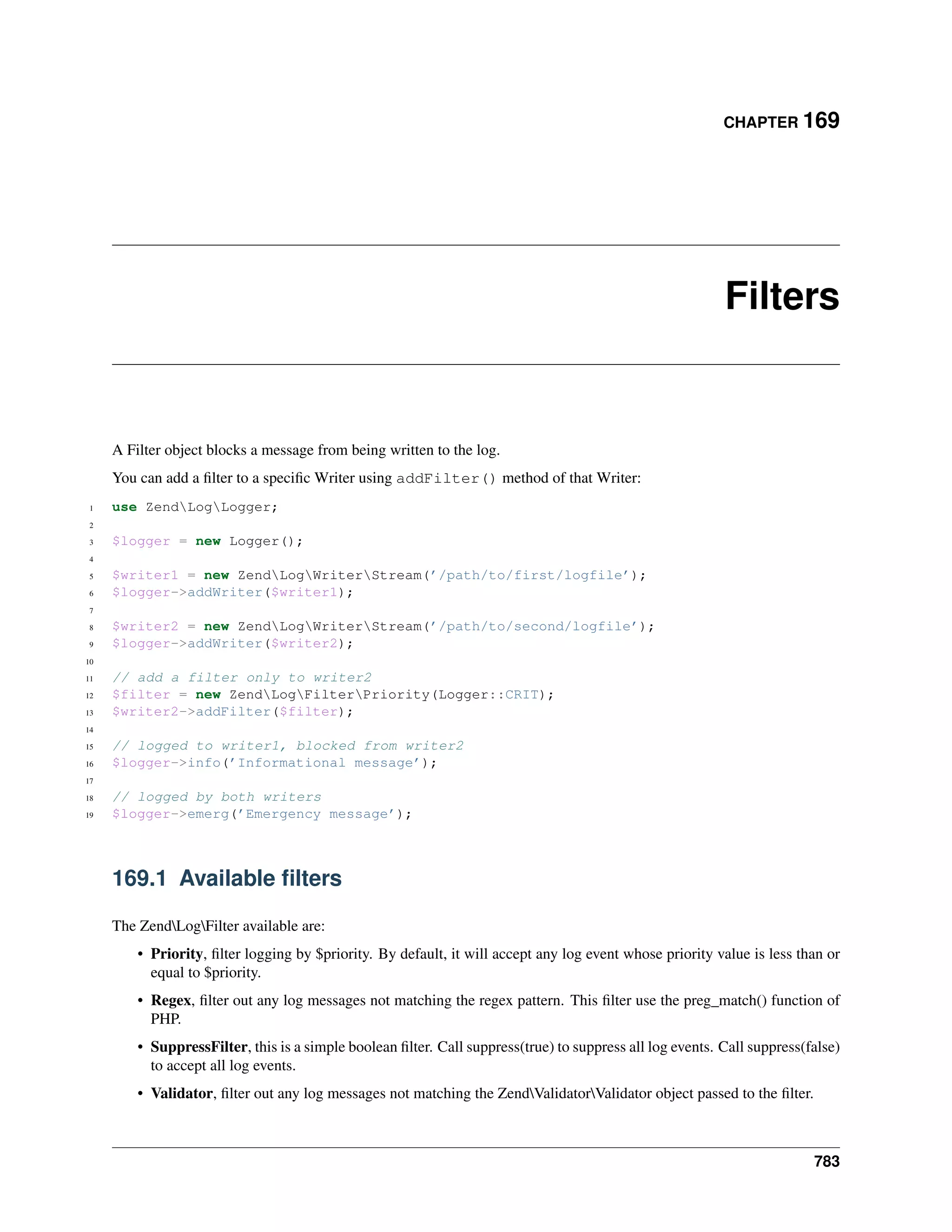 CHAPTER 169

Filters

A Filter object blocks a message from being written to the log.

You can add a filter to a specific Writer using addFilter() method of that Writer:

1 use Zend\Log\Logger;
2
3 $logger = new Logger();
4
5 $writer1 = new Zend\Log\Writer\Stream('/path/to/first/logfile');
6 $logger->addWriter($writer1);
7
8 $writer2 = new Zend\Log\Writer\Stream('/path/to/second/logfile');
9 $logger->addWriter($writer2);
10
11 // add a filter only to writer2
12 $filter = new Zend\Log\Filter\Priority(Logger::CRIT);
13 $writer2->addFilter($filter);
14
15 // logged to writer1, blocked from writer2
16 $logger->info('Informational message');
17
18 // logged by both writers
19 $logger->emerg('Emergency message');

169.1 Available filters

The Zend\Log\Filter available are:

• Priority, filter logging by $priority. By default, it will accept any log event whose priority value is less than or equal to $priority.

• Regex, filter out any log messages not matching the regex pattern. This filter use the preg_match() function of PHP.

• SuppressFilter, this is a simple boolean filter. Call suppress(true) to suppress all log events. Call suppress(false) to accept all log events.

• Validator, filter out any log messages not matching the Zend\Validator\Validator object passed to the filter.

783